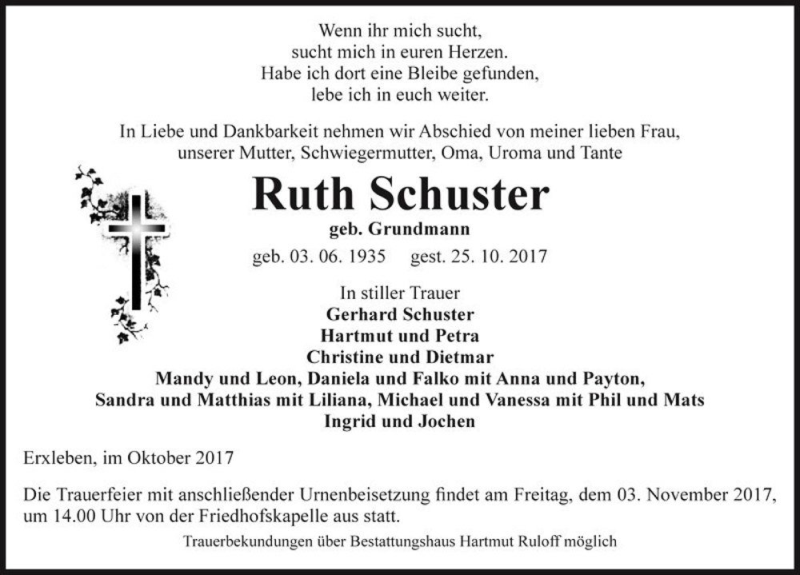 Wenn ihr mich sucht,
sucht mich in euren Herzen.
Habe ich dort eine Bleibe gefunden,
lebe ich in euch weiter.

In Liebe und Dankbarkeit nehmen wir Abschied von meiner lieben Frau, unserer Mutter, Schwiegermutter, Oma, Uroma und Tante

Ruth Schuster

geb. Grundmann

geb. 03. 06. 1935 gest. 25. 10. 2017

In stiller Trauer
Gerhard Schuster
Hartmut und Petra
Christine und Dietmar
Mandy und Leon, Daniela und Falko mit Anna und Payton,
Sandra und Matthias mit Liliana, Michael und Vanessa mit Phil und Mats
Ingrid und Jochen

Erxleben, im Oktober 2017

Die Trauerfeier mit anschließender Urnenbeisetzung findet am Freitag, dem 03. November 2017, um 14.00 Uhr von der Friedhofskapelle aus statt.

Trauerbekundungen über Bestattungshaus Hartmut Ruloff möglich